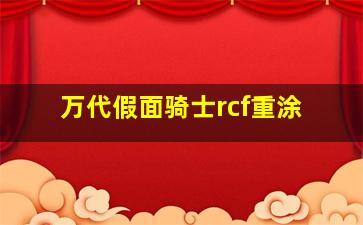 万代假面骑士rcf重涂